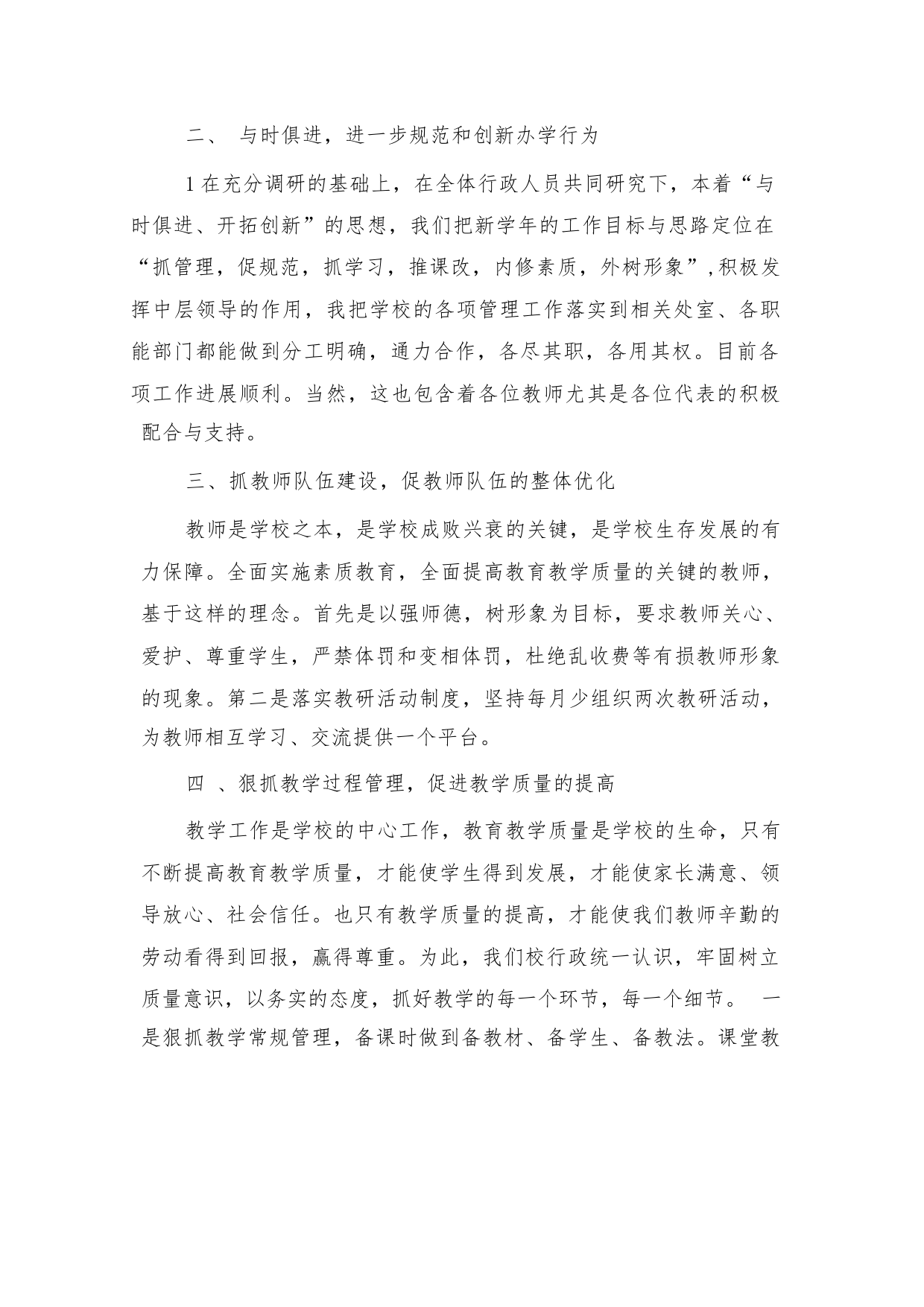 二、 与时俱进，进一步规范和创新办学行为

1在充分调研的基础上，在全体行政人员共同研究下，本着“与时俱进、开拓创新”的思想，我们把新学年的工作目标与思路定位在“抓管理，促规范，抓学习，推课改，内修素质，外树形象”,积极发挥中层领导的作用，我把学校的各项管理工作落实到相关处室、各职能部门都能做到分工明确，通力合作，各尽其职，各用其权。目前各项工作进展顺利。当然，这也包含着各位教师尤其是各位代表的积极配合与支持。

三、抓教师队伍建设，促教师队伍的整体优化

教师是学校之本，是学校成败兴衰的关键，是学校生存发展的有力保障。全面实施素质教育，全面提高教育教学质量的关键的教师，基于这样的理念。首先是以强师德，树形象为目标，要求教师关心、爱护、尊重学生，严禁体罚和变相体罚，杜绝乱收费等有损教师形象的现象。第二是落实教研活动制度，坚持每月少组织两次教研活动，为教师相互学习、交流提供一个平台。

四 、狠抓教学过程管理，促进教学质量的提高

教学工作是学校的中心工作，教育教学质量是学校的生命，只有不断提高教育教学质量，才能使学生得到发展，才能使家长满意、领导放心、社会信任。也只有教学质量的提高，才能使我们教师辛勤的劳动看得到回报，赢得尊重。为此，我们校行政统一认识，牢固树立质量意识，以务实的态度，抓好教学的每一个环节，每一个细节。 一是狠抓教学常规管理，备课时做到备教材、备学生、备教法。课堂教